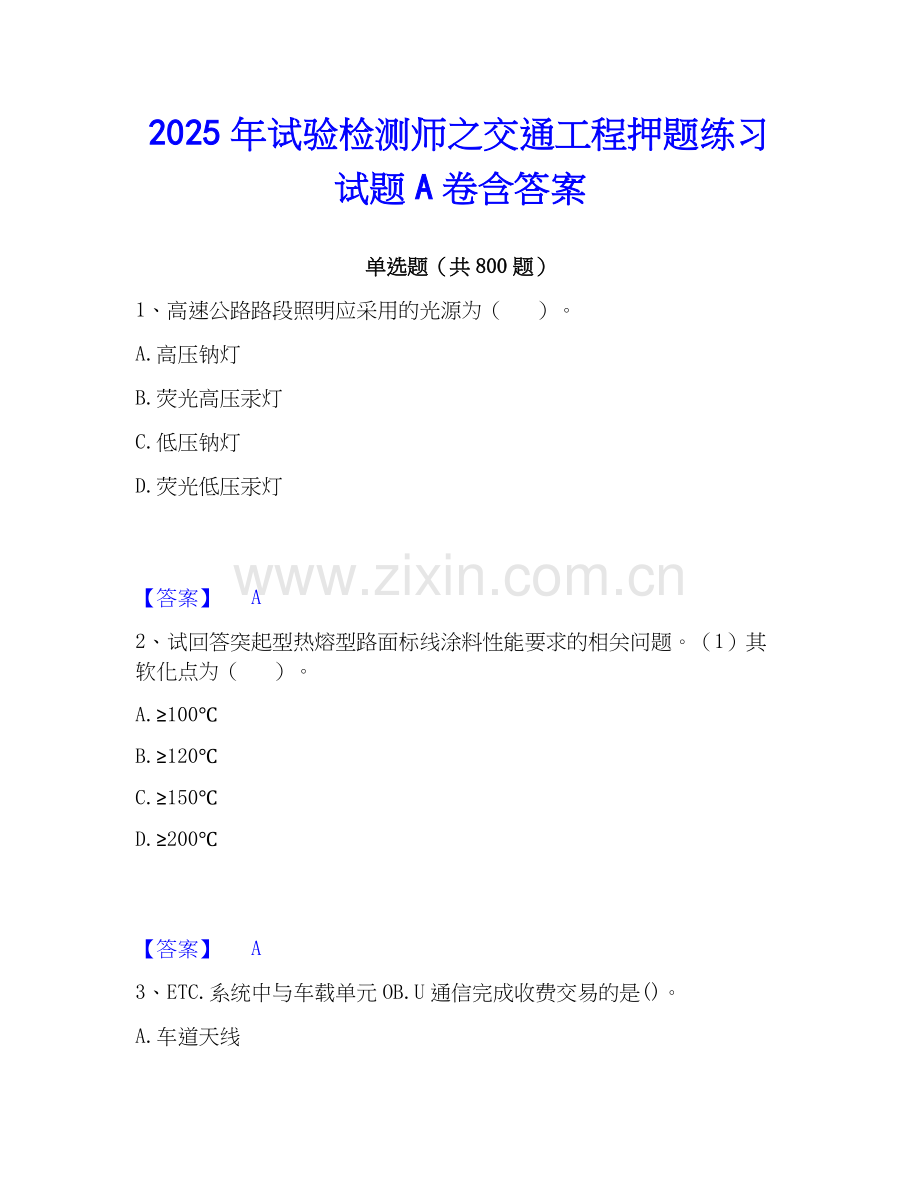 2025年试验检测师之交通工程押题练习试题A卷含答案

单选题（共800题）

1、高速公路路段照明应采用的光源为（ ）。

A.高压钠灯

B.荧光高压汞灯

C.低压钠灯

D.荧光低压汞灯

【答案】 A

2、试回答突起型热熔型路面标线涂料性能要求的相关问题。（1）其软化点为（ ）。

A.≥100℃

B.≥120℃

C.≥150℃

D.≥200℃

【答案】 A

3、ETC.系统中与车载单元OB.U通信完成收费交易的是()。

A.车道天线

www.zixin.com.cn